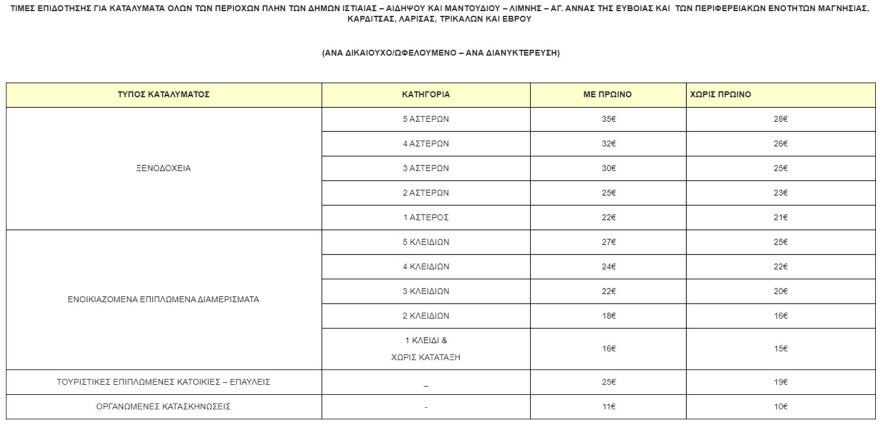 ΤΙΜΕΣ ΕΠΙΔΟΤΗΣΗΣ ΓΙΑ ΚΑΤΑΛΥΜΑΤΑ ΟΛΩΝ ΤΩΝ ΠΕΡΙΟΧΩΝ ΠΛΗΝ ΤΩΝ ΔΗΜΩΝ ΙΣΤΙΑΙΑΣ – ΑΙΔΗΨΟΥ ΚΑΙ ΜΑΝΤΟΥΔΙΟΥ – ΛΙΜΝΗΣ – ΑΓ. ΑΝΝΑΣ ΤΗΣ ΕΥΒΟΙΑΣ ΚΑΙ ΤΩΝ ΠΕΡΙΦΕΡΕΙΑΚΩΝ ΕΝΟΤΗΤΩΝ ΜΑΓΝΗΣΙΑΣ, ΚΑΡΔΙΤΣΑΣ, ΛΑΡΙΣΑΣ, ΤΡΙΚΑΛΩΝ ΚΑΙ ΕΒΡΟΥ

(ΑΝΑ ΔΙΚΑΙΟΥΧΟ/ΩΦΕΛΟΥΜΕΝΟ – ΑΝΑ ΔΙΑΝΥΚΤΕΡΕΥΣΗ)

| ΤΥΠΟΣ ΚΑΤΑΛΥΜΑΤΟΣ | ΚΑΤΗΓΟΡΙΑ | ΜΕ ΠΡΩΙΝΟ | ΧΩΡΙΣ ΠΡΩΙΝΟ |
|---|---|---|---|
| ΞΕΝΟΔΟΧΕΙΑ | 5 ΑΣΤΕΡΩΝ | 35€ | 28€ |
| | 4 ΑΣΤΕΡΩΝ | 32€ | 26€ |
| | 3 ΑΣΤΕΡΩΝ | 30€ | 25€ |
| | 2 ΑΣΤΕΡΩΝ | 25€ | 23€ |
| | 1 ΑΣΤΕΡΟΣ | 22€ | 21€ |
| ΕΝΟΙΚΙΑΖΟΜΕΝΑ ΕΠΙΠΛΩΜΕΝΑ ΔΙΑΜΕΡΙΣΜΑΤΑ | 5 ΚΛΕΙΔΙΩΝ | 27€ | 25€ |
| | 4 ΚΛΕΙΔΙΩΝ | 24€ | 22€ |
| | 3 ΚΛΕΙΔΙΩΝ | 22€ | 20€ |
| | 2 ΚΛΕΙΔΙΩΝ | 18€ | 16€ |
| | 1 ΚΛΕΙΔΙ & ΧΩΡΙΣ ΚΑΤΑΤΑΞΗ | 16€ | 15€ |
| ΤΟΥΡΙΣΤΙΚΕΣ ΕΠΙΠΛΩΜΕΝΕΣ ΚΑΤΟΙΚΙΕΣ – ΕΠΑΥΛΕΙΣ | _ | 25€ | 19€ |
| ΟΡΓΑΝΩΜΕΝΕΣ ΚΑΤΑΣΚΗΝΩΣΕΙΣ | - | 11€ | 10€ |